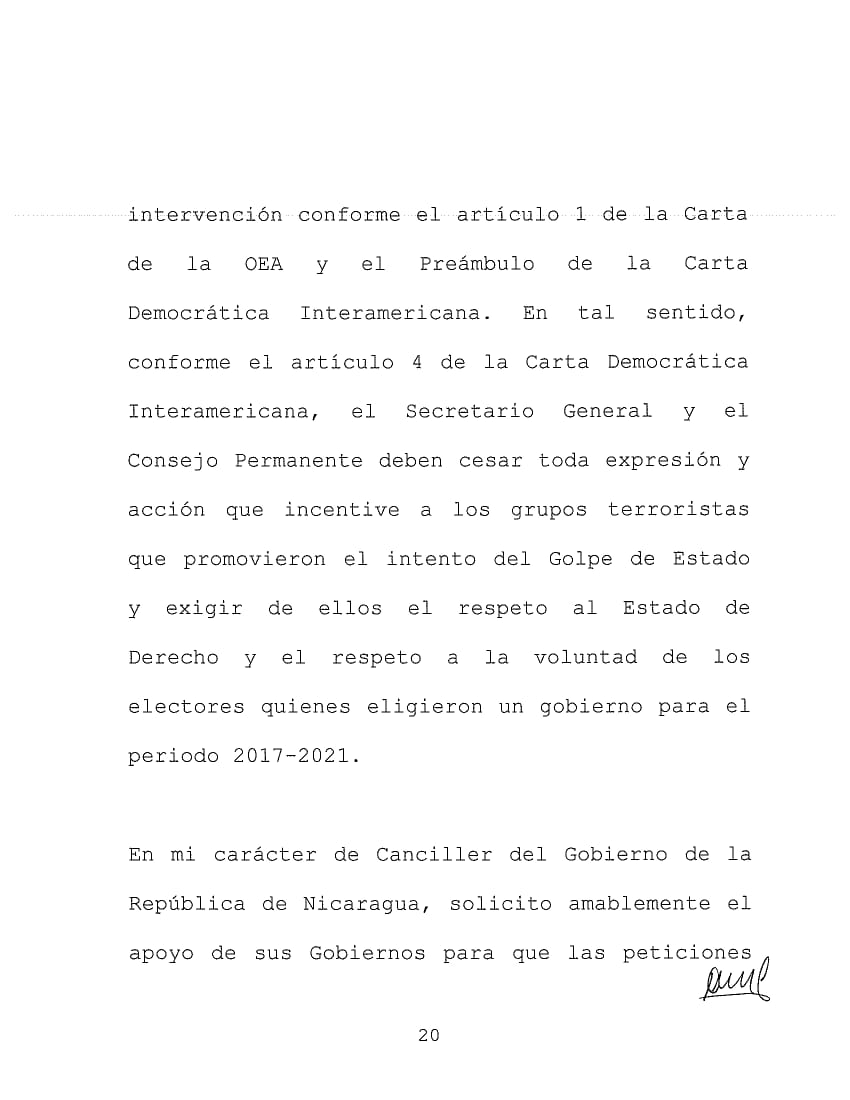 intervención conforme el artículo 1 de la Carta de la OEA y el Preámbulo de la Carta Democrática Interamericana. En tal sentido, conforme el artículo 4 de la Carta Democrática Interamericana, el Secretario General y el Consejo Permanente deben cesar toda expresión y acción que incentive a los grupos terroristas que promovieron el intento del Golpe de Estado y exigir de ellos el respeto al Estado de Derecho y el respeto a la voluntad de los electores quienes eligieron un gobierno para el periodo 2017-2021.

En mi carácter de Canciller del Gobierno de la República de Nicaragua, solicito amablemente el apoyo de sus Gobiernos para que las peticiones

20